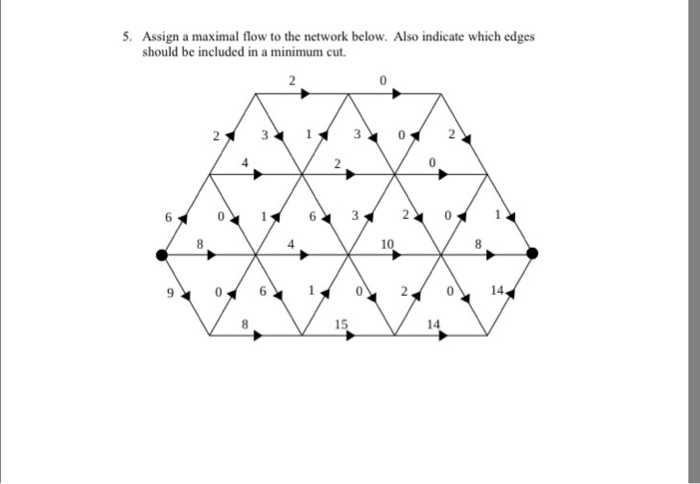 5. Assign a maximal flow to the network below. Also indicate which edges should be included in a minimum cut.

2 0

2 3 1 3 0 2

4 2 0

6 0 1 6 3 2 0 1

8 4 10 8

9 0 6 1 0 2 0 14

8 15 14